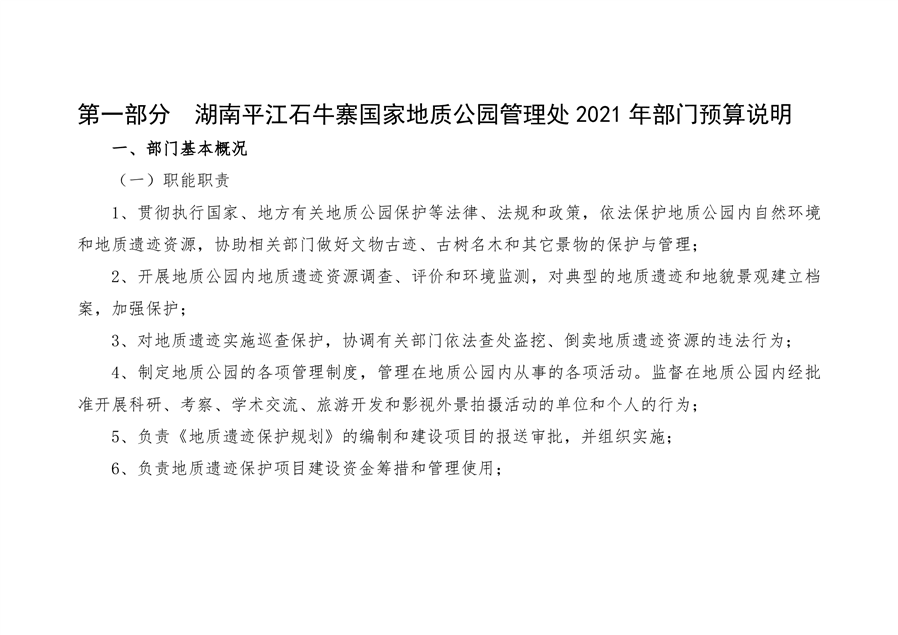 第一部分　湖南平江石牛寨国家地质公园管理处 2021 年部门预算说明

一、部门基本概况

（一）职能职责

1、贯彻执行国家、地方有关地质公园保护等法律、法规和政策，依法保护地质公园内自然环境和地质遗迹资源，协助相关部门做好文物古迹、古树名木和其它景物的保护与管理；

2、开展地质公园内地质遗迹资源调查、评价和环境监测，对典型的地质遗迹和地貌景观建立档案，加强保护；

3、对地质遗迹实施巡查保护，协调有关部门依法查处盗挖、倒卖地质遗迹资源的违法行为；

4、制定地质公园的各项管理制度，管理在地质公园内从事的各项活动。监督在地质公园内经批准开展科研、考察、学术交流、旅游开发和影视外景拍摄活动的单位和个人的行为；

5、负责《地质遗迹保护规划》的编制和建设项目的报送审批，并组织实施；

6、负责地质遗迹保护项目建设资金筹措和管理使用；